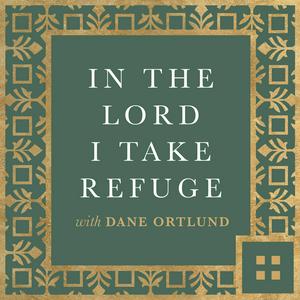 IN THE LORD I TAKE REFUGE

with DANE ORTLUND